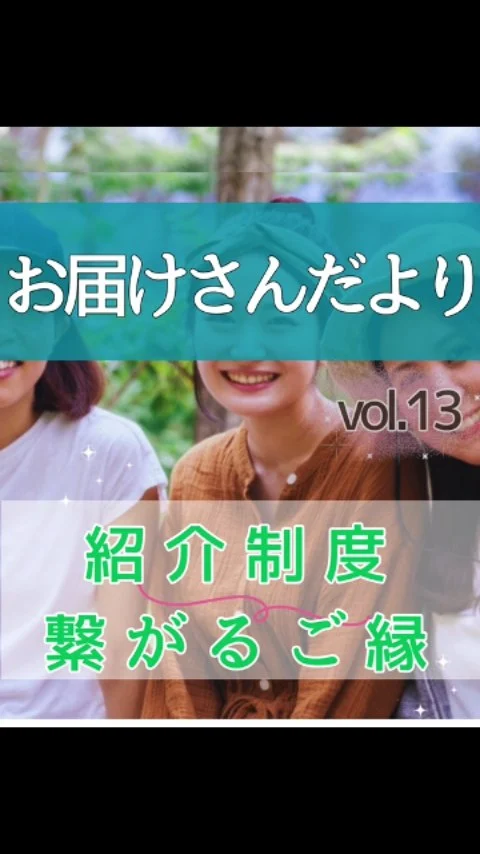 お届けさんだより

vol.13

紹介制度
繋がるご縁